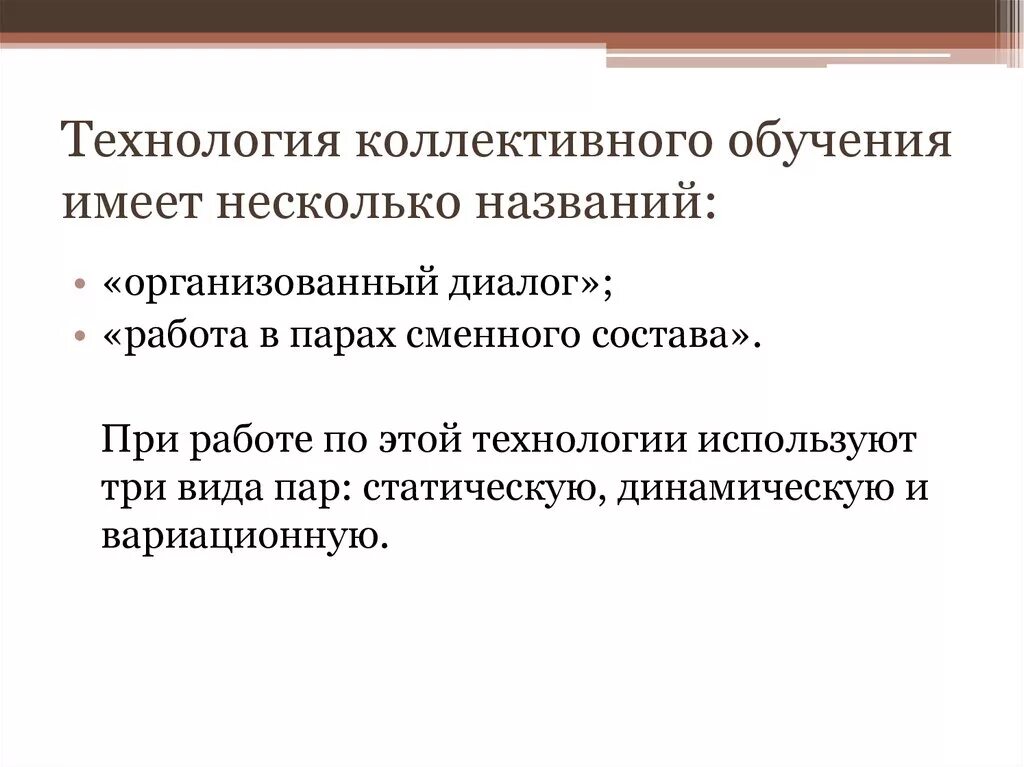 Технология коллективного обучения имеет несколько названий:

• «организованный диалог»;
• «работа в парах сменного состава».

При работе по этой технологии используют три вида пар: статическую, динамическую и вариационную.